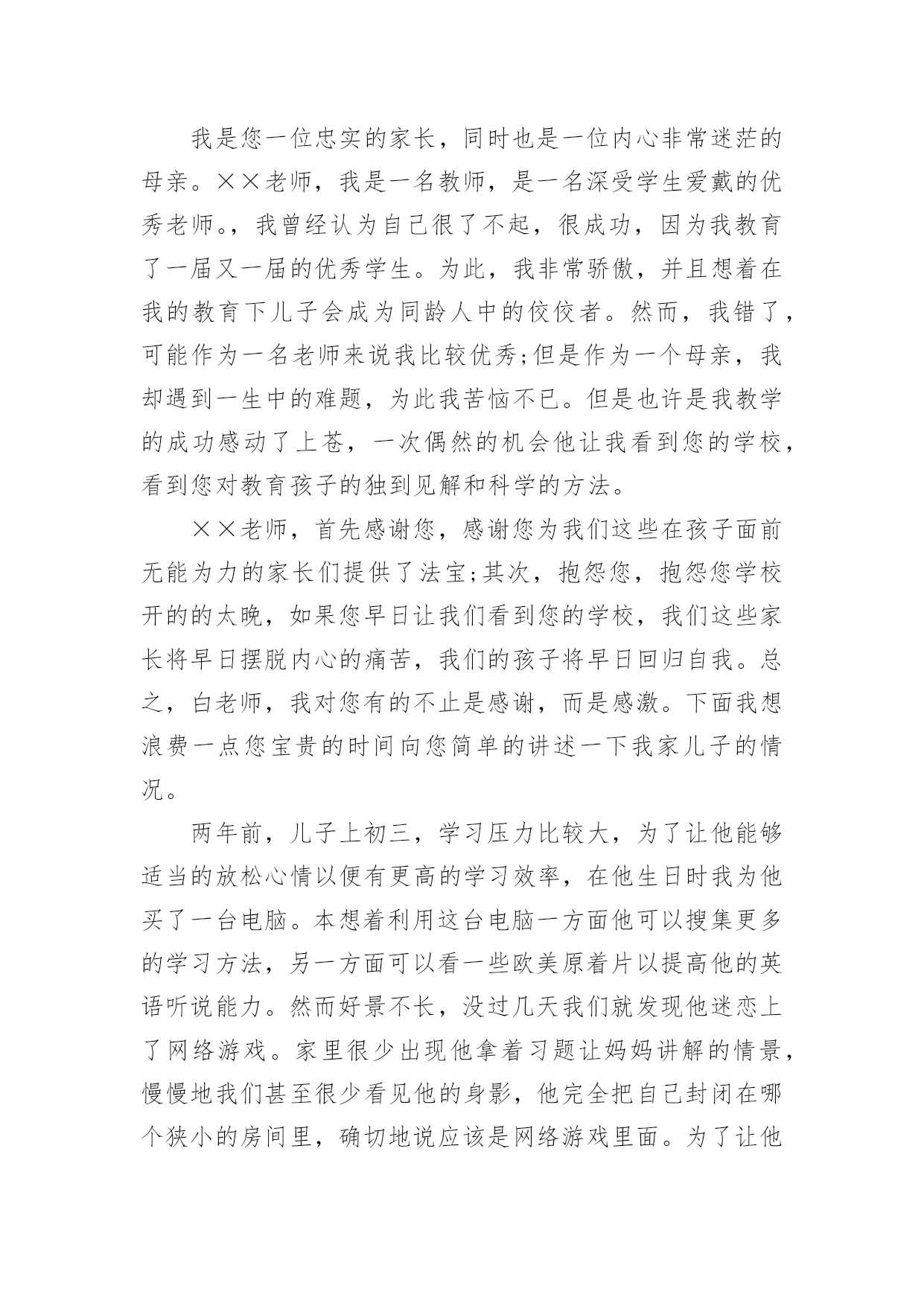 我是您一位忠实的家长，同时也是一位内心非常迷茫的母亲。××老师，我是一名教师，是一名深受学生爱戴的优秀老师。，我曾经认为自己很了不起，很成功，因为我教育了一届又一届的优秀学生。为此，我非常骄傲，并且想着在我的教育下儿子会成为同龄人中的佼佼者。然而，我错了，可能作为一名老师来说我比较优秀;但是作为一个母亲，我却遇到一生中的难题，为此我苦恼不已。但是也许是我教学的成功感动了上苍，一次偶然的机会他让我看到您的学校，看到您对教育孩子的独到见解和科学的方法。

××老师，首先感谢您，感谢您为我们这些在孩子面前无能为力的家长们提供了法宝;其次，抱怨您，抱怨您学校开的的太晚，如果您早日让我们看到您的学校，我们这些家长将早日摆脱内心的痛苦，我们的孩子将早日回归自我。总之，白老师，我对您有的不止是感谢，而是感激。下面我想浪费一点您宝贵的时间向您简单的讲述一下我家儿子的情况。

两年前，儿子上初三，学习压力比较大，为了让他能够适当的放松心情以便有更高的学习效率，在他生日时我为他买了一台电脑。本想着利用这台电脑一方面他可以搜集更多的学习方法，另一方面可以看一些欧美原着片以提高他的英语听说能力。然而好景不长，没过几天我们就发现他迷恋上了网络游戏。家里很少出现他拿着习题让妈妈讲解的情景，慢慢地我们甚至很少看见他的身影，他完全把自己封闭在哪个狭小的房间里，确切地说应该是网络游戏里面。为了让他